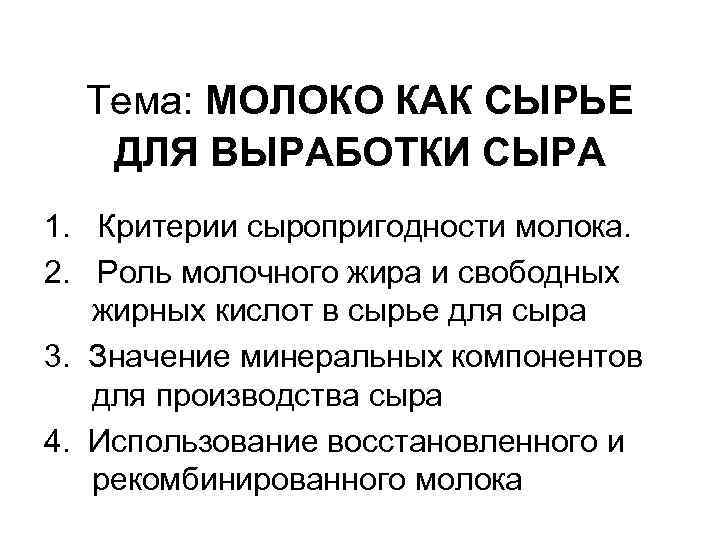 Тема: МОЛОКО КАК СЫРЬЕ ДЛЯ ВЫРАБОТКИ СЫРА

1. Критерии сыропригодности молока.
2. Роль молочного жира и свободных жирных кислот в сырье для сыра
3. Значение минеральных компонентов для производства сыра
4. Использование восстановленного и рекомбинированного молока